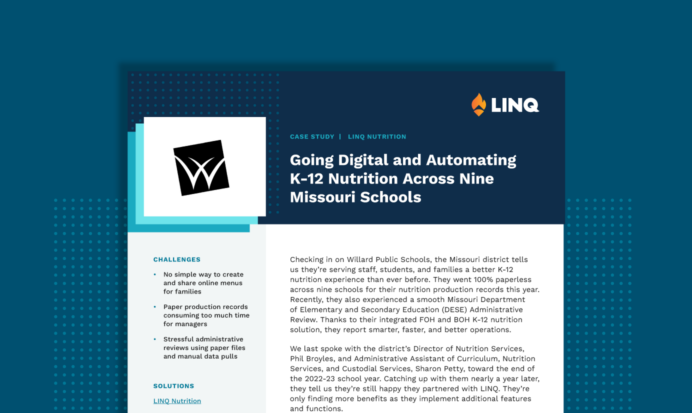 LINQ

CASE STUDY | LINQ NUTRITION

Going Digital and Automating K-12 Nutrition Across Nine Missouri Schools

CHALLENGES

• No simple way to create and share online menus for families

• Paper production records consuming too much time for managers

• Stressful administrative reviews using paper files and manual data pulls

SOLUTIONS

LINQ Nutrition

Checking in on Willard Public Schools, the Missouri district tells us they're serving staff, students, and families a better K-12 nutrition experience than ever before. They went 100% paperless across nine schools for their nutrition production records this year. Recently, they also experienced a smooth Missouri Department of Elementary and Secondary Education (DESE) Administrative Review. Thanks to their integrated FOH and BOH K-12 nutrition solution, they report smarter, faster, and better operations.

We last spoke with the district's Director of Nutrition Services, Phil Broyles, and Administrative Assistant of Curriculum, Nutrition Services, and Custodial Services, Sharon Petty, toward the end of the 2022-23 school year. Catching up with them nearly a year later, they tell us they're still happy they partnered with LINQ. They're only finding more benefits as they implement additional features and functions.